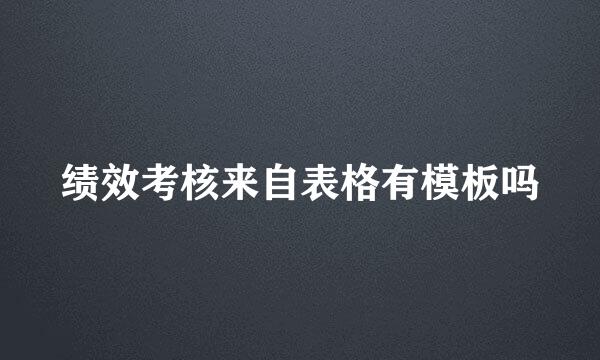 绩效考核来自表格有模板吗